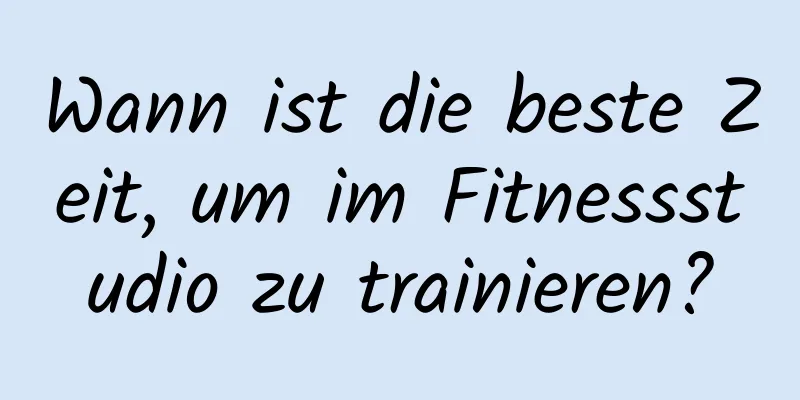 Wann ist die beste Zeit, um im Fitnessstudio zu trainieren?